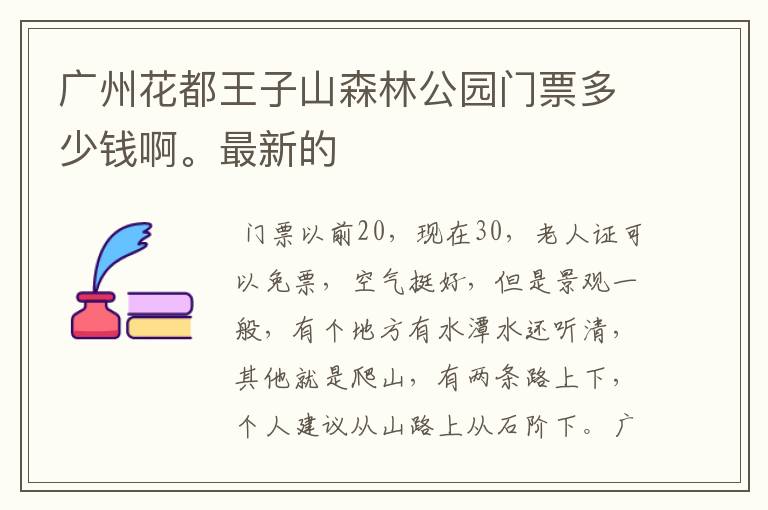 广州花都王子山森林公园门票多少钱啊。最新的

门票以前20，现在30，老人证可以免票，空气挺好，但是景观一般，有个地方有水潭水还听清，其他就是爬山，有两条路上下，个人建议从山路上从石阶下。广